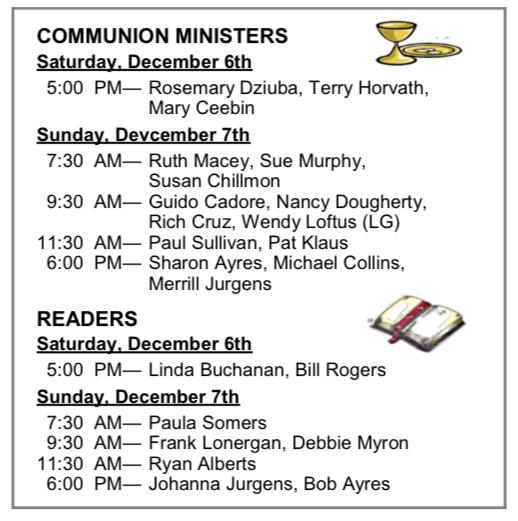 COMMUNION MINISTERS

Saturday, December 6th

5:00 PM— Rosemary Dziuba, Terry Horvath, Mary Ceebin

Sunday, Devcember 7th

7:30 AM— Ruth Macey, Sue Murphy, Susan Chillmon
9:30 AM— Guido Cadore, Nancy Dougherty, Rich Cruz, Wendy Loftus (LG)
11:30 AM— Paul Sullivan, Pat Klaus
6:00 PM— Sharon Ayres, Michael Collins, Merrill Jurgens

READERS

Saturday, December 6th

5:00 PM— Linda Buchanan, Bill Rogers

Sunday, December 7th

7:30 AM— Paula Somers
9:30 AM— Frank Lonergan, Debbie Myron
11:30 AM— Ryan Alberts
6:00 PM— Johanna Jurgens, Bob Ayres